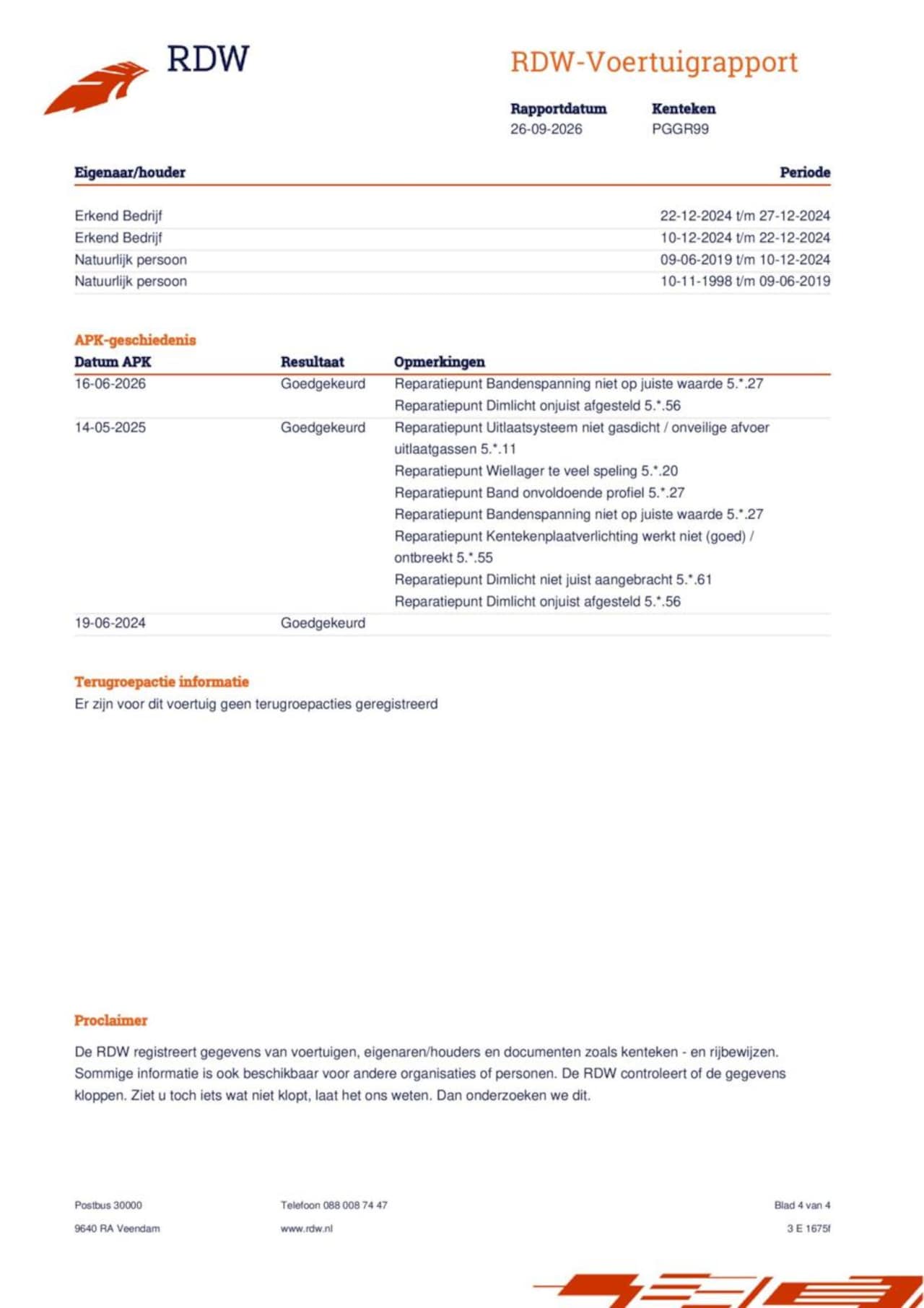 RDW

RDW-Voertuigrapport

Rapportdatum
26-09-2026

Kenteken
PGGR99

| Eigenaar/houder | Periode |
|---|---|
| Erkend Bedrijf | 22-12-2024 t/m 27-12-2024 |
| Erkend Bedrijf | 10-12-2024 t/m 22-12-2024 |
| Natuurlijk persoon | 09-06-2019 t/m 10-12-2024 |
| Natuurlijk persoon | 10-11-1998 t/m 09-06-2019 |

APK-geschiedenis

| Datum APK | Resultaat | Opmerkingen |
|---|---|---|
| 16-06-2026 | Goedgekeurd | Reparatiepunt Bandenspanning niet op juiste waarde 5.*.27 Reparatiepunt Dimlicht onjuist afgesteld 5.*.56 |
| 14-05-2025 | Goedgekeurd | Reparatiepunt Uitlaatsysteem niet gasdicht / onveilige afvoer uitlaatgassen 5.*.11 Reparatiepunt Wiellager te veel speling 5.*.20 Reparatiepunt Band onvoldoende profiel 5.*.27 Reparatiepunt Bandenspanning niet op juiste waarde 5.*.27 Reparatiepunt Kentekenplaatverlichting werkt niet (goed) / ontbreekt 5.*.55 Reparatiepunt Dimlicht niet juist aangebracht 5.*.61 Reparatiepunt Dimlicht onjuist afgesteld 5.*.56 |
| 19-06-2024 | Goedgekeurd | |

Terugroepactie informatie
Er zijn voor dit voertuig geen terugroepacties geregistreerd

Proclaimer

De RDW registreert gegevens van voertuigen, eigenaren/houders en documenten zoals kenteken - en rijbewijzen. Sommige informatie is ook beschikbaar voor andere organisaties of personen. De RDW controleert of de gegevens kloppen. Ziet u toch iets wat niet klopt, laat het ons weten. Dan onderzoeken we dit.

Postbus 30000
9640 RA Veendam

Telefoon 088 008 74 47
www.rdw.nl

Blad 4 van 4
3 E 1675f